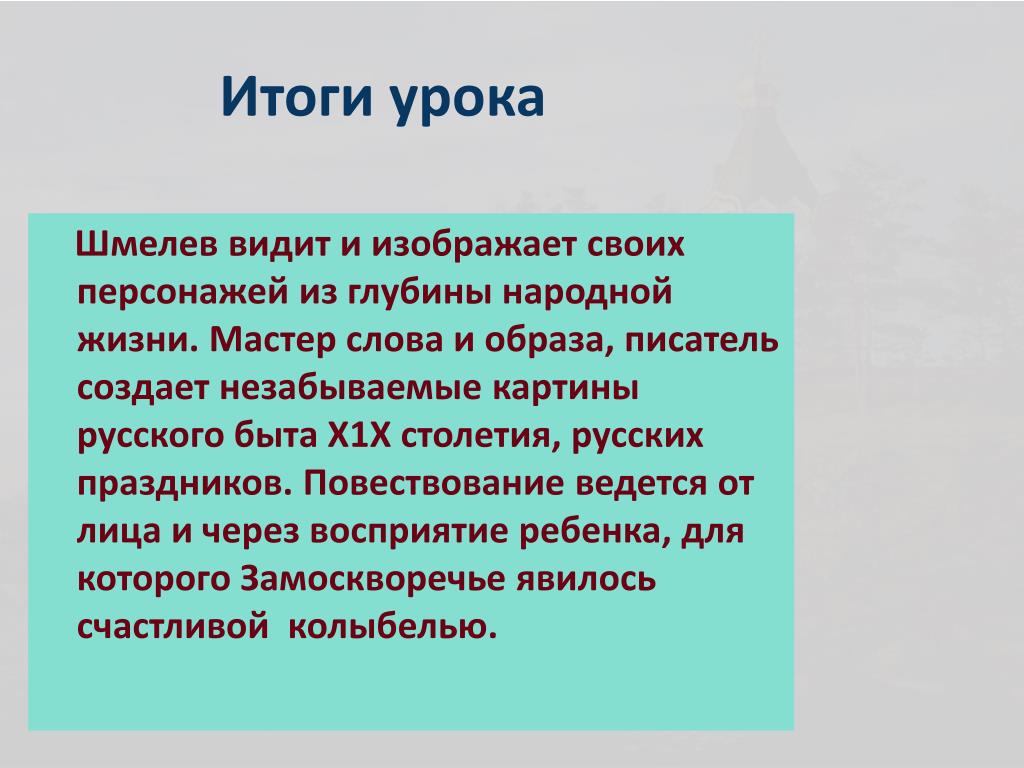 Итоги урока

Шмелев видит и изображает своих персонажей из глубины народной жизни. Мастер слова и образа, писатель создает незабываемые картины русского быта Х1Х столетия, русских праздников. Повествование ведется от лица и через восприятие ребенка, для которого Замоскворечье явилось счастливой колыбелью.